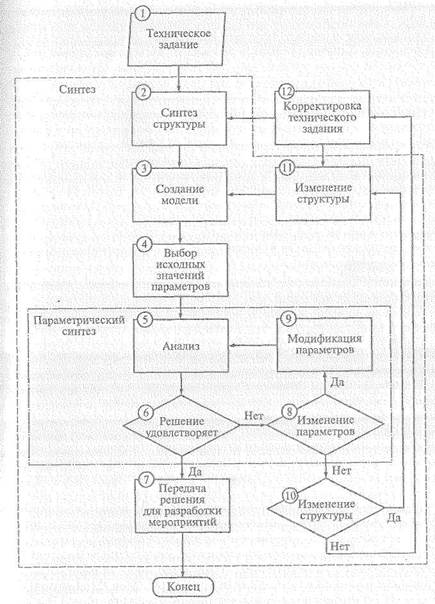 1
Техническое задание

Синтез

2
Синтез структуры

12
Корректировка технического задания

3
Создание модели

11
Изменение структуры

4
Выбор исходных значений параметров

Параметрический синтез

5
Анализ

9
Модификация параметров

Да

6
Решение удовлетворяет

Нет

8
Изменение параметров

Да

Нет

7
Передача решения для разработки мероприятий

10
Изменение структуры

Да

Нет

Конец